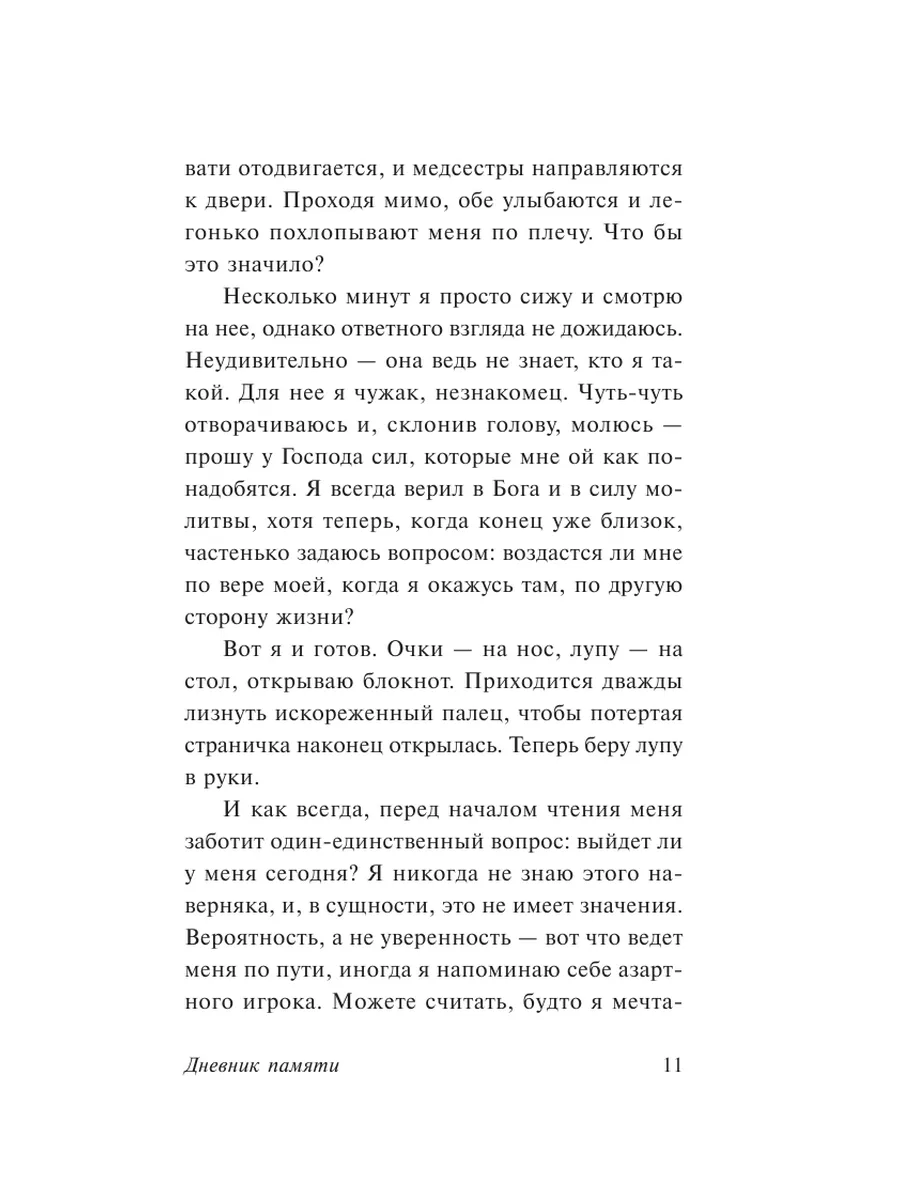 вати отодвигается, и медсестры направляются к двери. Проходя мимо, обе улыбаются и легонько похлопывают меня по плечу. Что бы это значило?

Несколько минут я просто сижу и смотрю на нее, однако ответного взгляда не дожидаюсь. Неудивительно — она ведь не знает, кто я такой. Для нее я чужак, незнакомец. Чуть-чуть отворачиваюсь и, склонив голову, молюсь — прошу у Господа сил, которые мне ой как понадобятся. Я всегда верил в Бога и в силу молитвы, хотя теперь, когда конец уже близок, частенько задаюсь вопросом: воздастся ли мне по вере моей, когда я окажусь там, по другую сторону жизни?

Вот я и готов. Очки — на нос, лупу — на стол, открываю блокнот. Приходится дважды лизнуть искореженный палец, чтобы потертая страничка наконец открылась. Теперь беру лупу в руки.

И как всегда, перед началом чтения меня заботит один-единственный вопрос: выйдет ли у меня сегодня? Я никогда не знаю этого наверняка, и, в сущности, это не имеет значения. Вероятность, а не уверенность — вот что ведет меня по пути, иногда я напоминаю себе азартного игрока. Можете считать, будто я мечта-

Дневник памяти 11